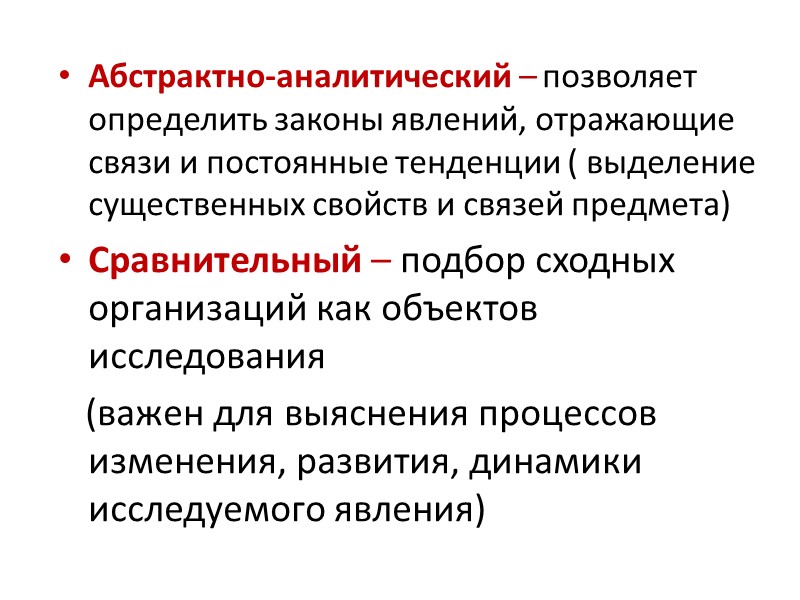 • Абстрактно-аналитический – позволяет определить законы явлений, отражающие связи и постоянные тенденции ( выделение существенных свойств и связей предмета)

• Сравнительный – подбор сходных организаций как объектов исследования

(важен для выяснения процессов изменения, развития, динамики исследуемого явления)